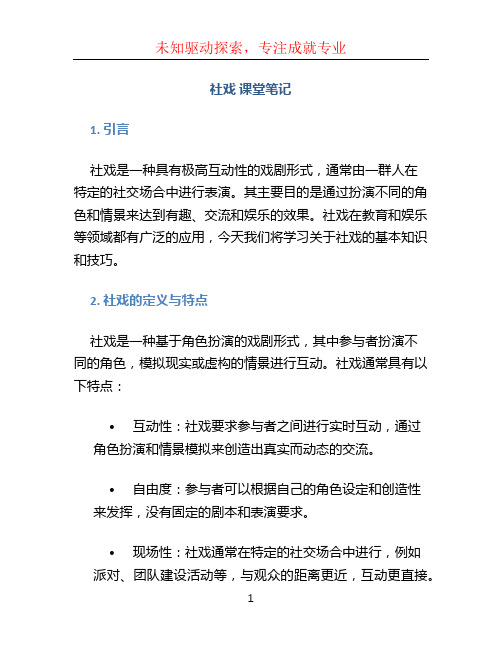 未知驱动探索，专注成就专业

社戏 课堂笔记

1. 引言

社戏是一种具有极高互动性的戏剧形式，通常由一群人在特定的社交场合中进行表演。其主要目的是通过扮演不同的角色和情景来达到有趣、交流和娱乐的效果。社戏在教育和娱乐等领域都有广泛的应用，今天我们将学习关于社戏的基本知识和技巧。

2. 社戏的定义与特点

社戏是一种基于角色扮演的戏剧形式，其中参与者扮演不同的角色，模拟现实或虚构的情景进行互动。社戏通常具有以下特点：

• 互动性：社戏要求参与者之间进行实时互动，通过角色扮演和情景模拟来创造出真实而动态的交流。

• 自由度：参与者可以根据自己的角色设定和创造性来发挥，没有固定的剧本和表演要求。

• 现场性：社戏通常在特定的社交场合中进行，例如派对、团队建设活动等，与观众的距离更近，互动更直接。

1